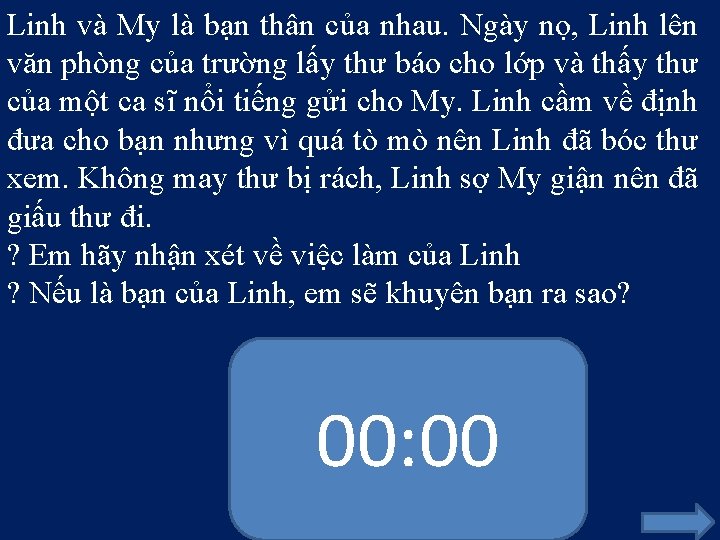 Linh và My là bạn thân của nhau. Ngày nọ, Linh lên văn phòng của trường lấy thư báo cho lớp và thấy thư của một ca sĩ nổi tiếng gửi cho My. Linh cầm về định đưa cho bạn nhưng vì quá tò mò nên Linh đã bóc thư xem. Không may thư bị rách, Linh sợ My giận nên đã giấu thư đi.
? Em hãy nhận xét về việc làm của Linh
? Nếu là bạn của Linh, em sẽ khuyên bạn ra sao?

00:00